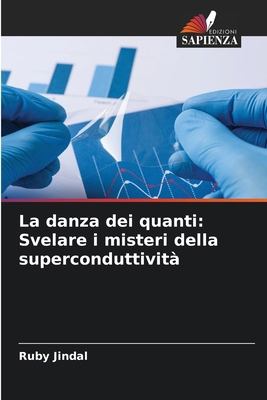 EDIZIONI
SAPIENZA

La danza dei quanti: Svelare i misteri della superconduttività

Ruby Jindal